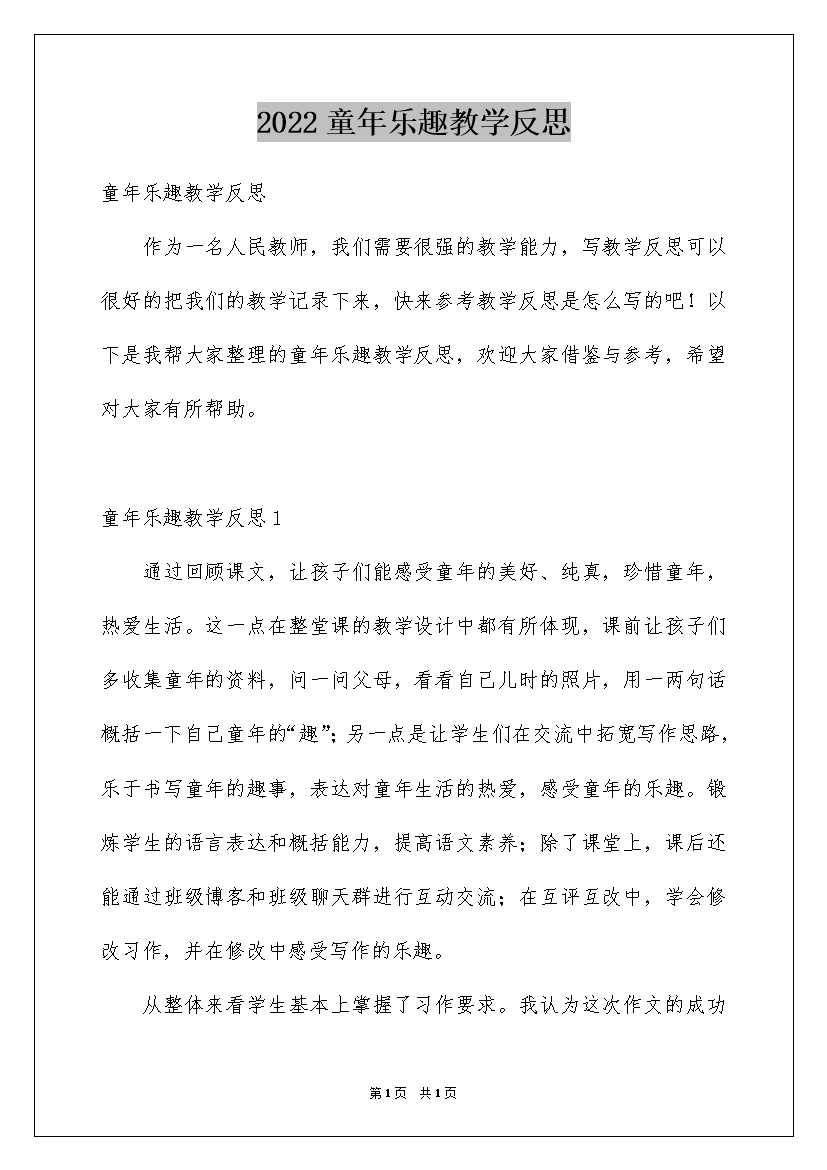 2022 童年乐趣教学反思

童年乐趣教学反思

作为一名人民教师，我们需要很强的教学能力，写教学反思可以很好的把我们的教学记录下来，快来参考教学反思是怎么写的吧！以下是我帮大家整理的童年乐趣教学反思，欢迎大家借鉴与参考，希望对大家有所帮助。

童年乐趣教学反思 1

通过回顾课文，让孩子们能感受童年的美好、纯真，珍惜童年，热爱生活。这一点在整堂课的教学设计中都有所体现，课前让孩子们多收集童年的资料，问一问父母，看看自己儿时的照片，用一两句话概括一下自己童年的“趣”；另一点是让学生们在交流中拓宽写作思路，乐于书写童年的趣事，表达对童年生活的热爱，感受童年的乐趣。锻炼学生的语言表达和概括能力，提高语文素养；除了课堂上，课后还能通过班级博客和班级聊天群进行互动交流；在互评互改中，学会修改习作，并在修改中感受写作的乐趣。

从整体来看学生基本上掌握了习作要求。我认为这次作文的成功

第1页 共1页